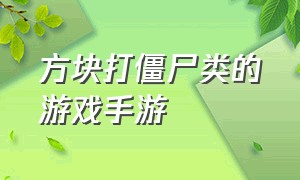 方块打僵尸类的游戏手游